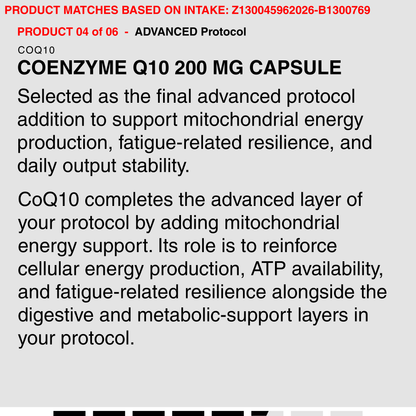 PRODUCT MATCHES BASED ON INTAKE: Z130045962026-B1300769

PRODUCT 04 of 06 - ADVANCED Protocol

COQ10

COENZYME Q10 200 MG CAPSULE

Selected as the final advanced protocol addition to support mitochondrial energy production, fatigue-related resilience, and daily output stability.

CoQ10 completes the advanced layer of your protocol by adding mitochondrial energy support. Its role is to reinforce cellular energy production, ATP availability, and fatigue-related resilience alongside the digestive and metabolic-support layers in your protocol.